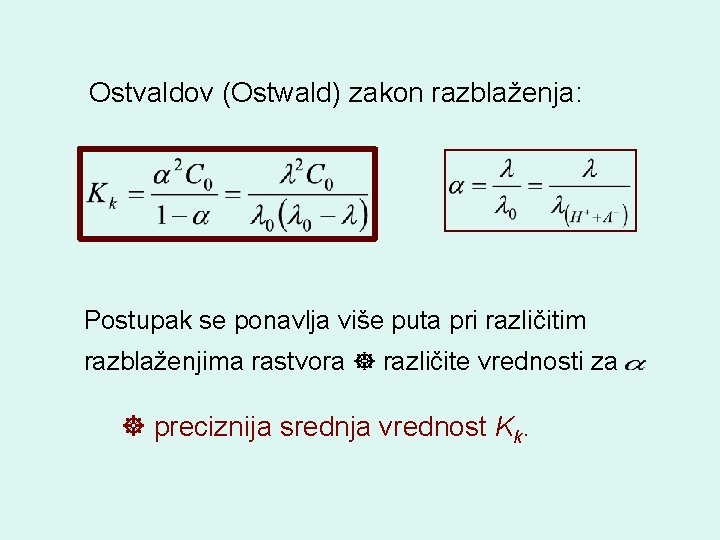 Ostvaldov (Ostwald) zakon razblaženja:

$K_k = \frac{\alpha^2 C_0}{1-\alpha} = \frac{\lambda^2 C_0}{\lambda_0(\lambda_0 - \lambda)}$

$\alpha = \frac{\lambda}{\lambda_0} = \frac{\lambda}{\lambda_{(H^+ + A^-)}}$

Postupak se ponavlja više puta pri različitim razblaženjima rastvora ☸ različite vrednosti za $\alpha$

☸ preciznija srednja vrednost $K_k$.